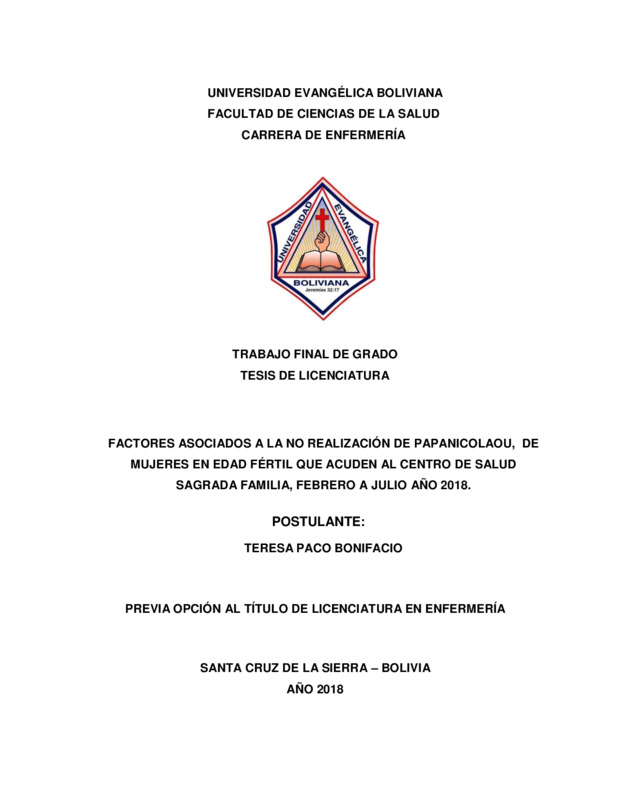 UNIVERSIDAD EVANGÉLICA BOLIVIANA
FACULTAD DE CIENCIAS DE LA SALUD
CARRERA DE ENFERMERÍA

UNIVERSIDAD EVANGÉLICA
BOLIVIANA
Jeremías 32:17

TRABAJO FINAL DE GRADO
TESIS DE LICENCIATURA

FACTORES ASOCIADOS A LA NO REALIZACIÓN DE PAPANICOLAOU, DE MUJERES EN EDAD FÉRTIL QUE ACUDEN AL CENTRO DE SALUD SAGRADA FAMILIA, FEBRERO A JULIO AÑO 2018.

POSTULANTE:
TERESA PACO BONIFACIO

PREVIA OPCIÓN AL TÍTULO DE LICENCIATURA EN ENFERMERÍA

SANTA CRUZ DE LA SIERRA – BOLIVIA
AÑO 2018